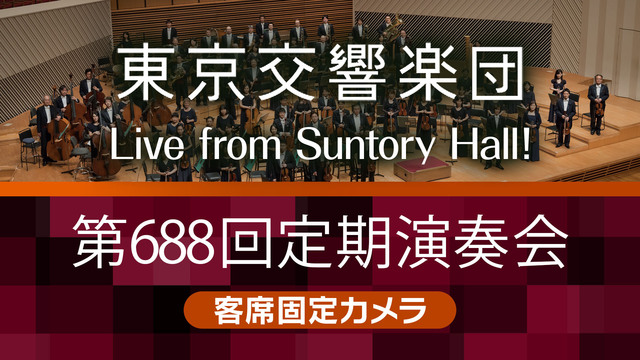 東京交響楽団
Live from Suntory Hall!

第688回定期演奏会

客席固定カメラ